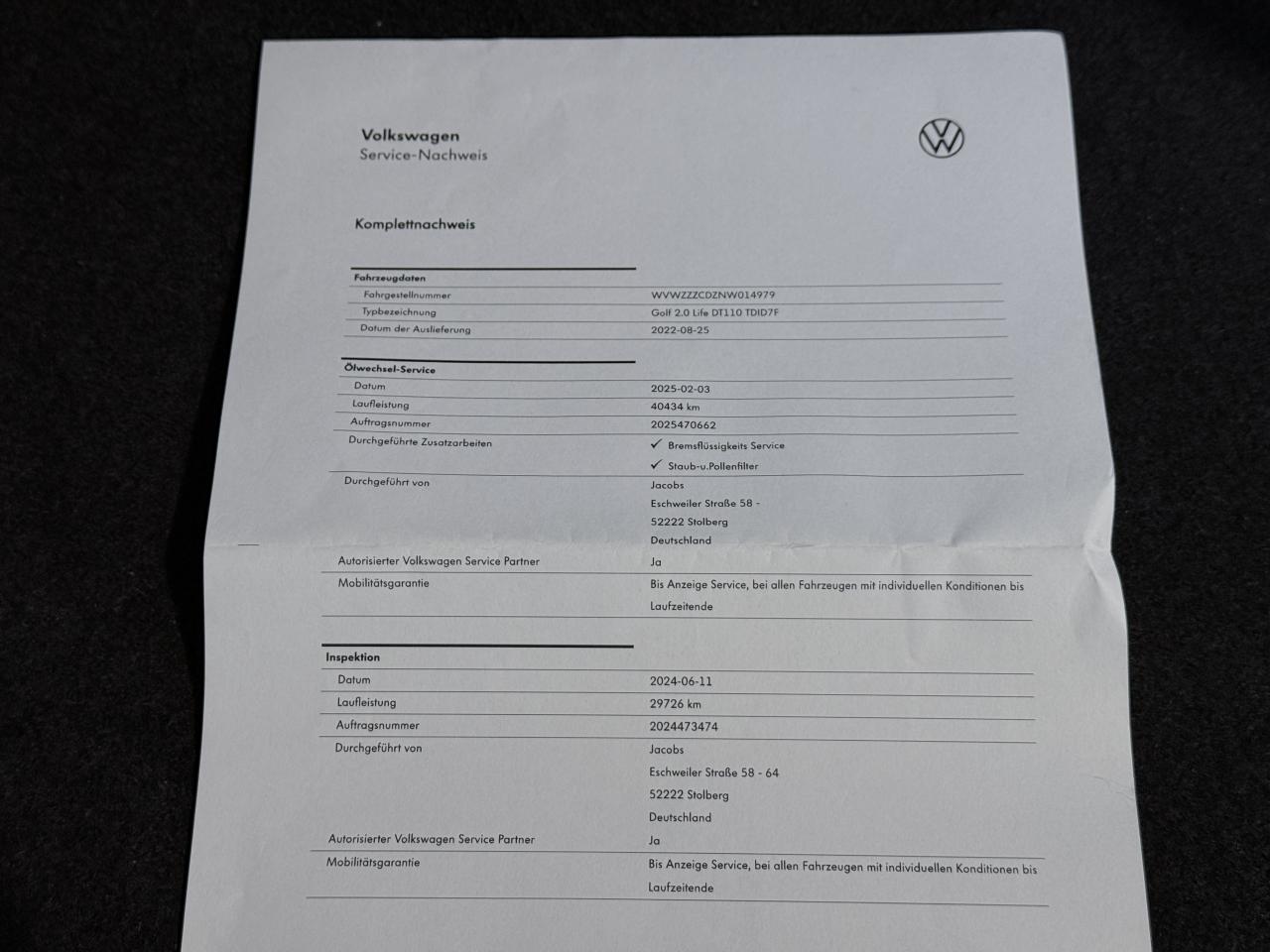 Volkswagen
Service-Nachweis

Komplettnachweis

Fahrzeugdaten
Fahrgestellnummer WVWZZZCDZNW014979
Typbezeichnung Golf 2.0 Life DT110 TDID7F
Datum der Auslieferung 2022-08-25

Ölwechsel-Service
Datum 2025-02-03
Laufleistung 40434 km
Auftragsnummer 2025470662
Durchgeführte Zusatzarbeiten ✓ Bremsflüssigkeits Service
✓ Staub-u.Pollenfilter
Durchgeführt von Jacobs
Eschweiler Straße 58 -
52222 Stolberg
Deutschland
Autorisierter Volkswagen Service Partner Ja
Mobilitätsgarantie Bis Anzeige Service, bei allen Fahrzeugen mit individuellen Konditionen bis Laufzeitende

Inspektion
Datum 2024-06-11
Laufleistung 29726 km
Auftragsnummer 2024473474
Durchgeführt von Jacobs
Eschweiler Straße 58 - 64
52222 Stolberg
Deutschland
Autorisierter Volkswagen Service Partner Ja
Mobilitätsgarantie Bis Anzeige Service, bei allen Fahrzeugen mit individuellen Konditionen bis Laufzeitende